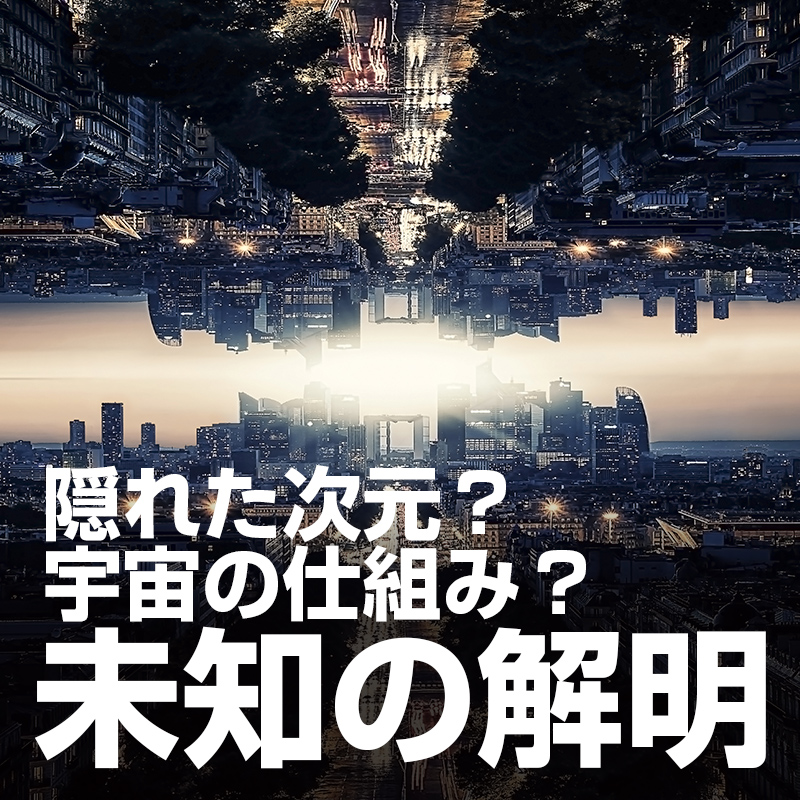 隠れた次元？
宇宙の仕組み？
未知の解明